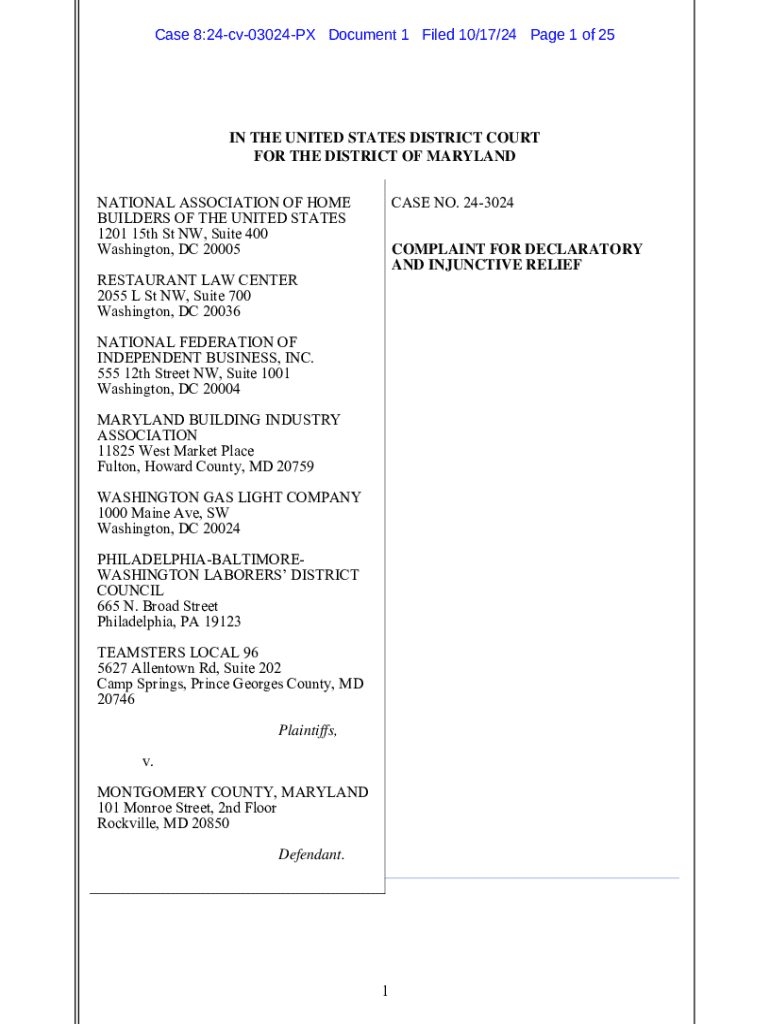 Case 8:24-cv-03024-PX Document 1 Filed 10/17/24 Page 1 of 25

IN THE UNITED STATES DISTRICT COURT
FOR THE DISTRICT OF MARYLAND

NATIONAL ASSOCIATION OF HOME BUILDERS OF THE UNITED STATES
1201 15th St NW, Suite 400
Washington, DC 20005

RESTAURANT LAW CENTER
2055 L St NW, Suite 700
Washington, DC 20036

NATIONAL FEDERATION OF INDEPENDENT BUSINESS, INC.
555 12th Street NW, Suite 1001
Washington, DC 20004

MARYLAND BUILDING INDUSTRY ASSOCIATION
11825 West Market Place
Fulton, Howard County, MD 20759

WASHINGTON GAS LIGHT COMPANY
1000 Maine Ave, SW
Washington, DC 20024

PHILADELPHIA-BALTIMORE-WASHINGTON LABORERS' DISTRICT COUNCIL
665 N. Broad Street
Philadelphia, PA 19123

TEAMSTERS LOCAL 96
5627 Allentown Rd, Suite 202
Camp Springs, Prince Georges County, MD 20746

Plaintiffs,

v.

MONTGOMERY COUNTY, MARYLAND
101 Monroe Street, 2nd Floor
Rockville, MD 20850

Defendant.

CASE NO. 24-3024

COMPLAINT FOR DECLARATORY AND INJUNCTIVE RELIEF

1